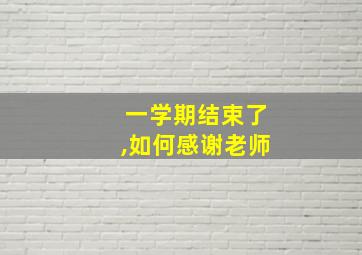 一学期结束了
,如何感谢老师